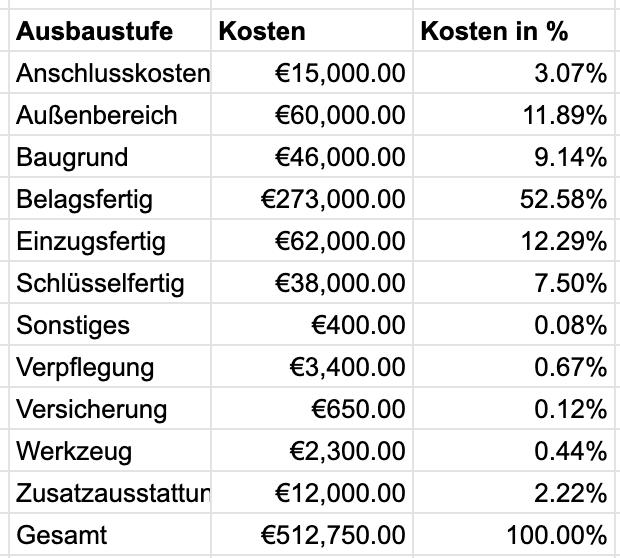 | Ausbaustufe | Kosten | Kosten in % |
|---|---|---|
| Anschlusskosten | €15,000.00 | 3.07% |
| Außenbereich | €60,000.00 | 11.89% |
| Baugrund | €46,000.00 | 9.14% |
| Belagsfertig | €273,000.00 | 52.58% |
| Einzugsfertig | €62,000.00 | 12.29% |
| Schlüsselfertig | €38,000.00 | 7.50% |
| Sonstiges | €400.00 | 0.08% |
| Verpflegung | €3,400.00 | 0.67% |
| Versicherung | €650.00 | 0.12% |
| Werkzeug | €2,300.00 | 0.44% |
| Zusatzausstattun | €12,000.00 | 2.22% |
| Gesamt | €512,750.00 | 100.00% |